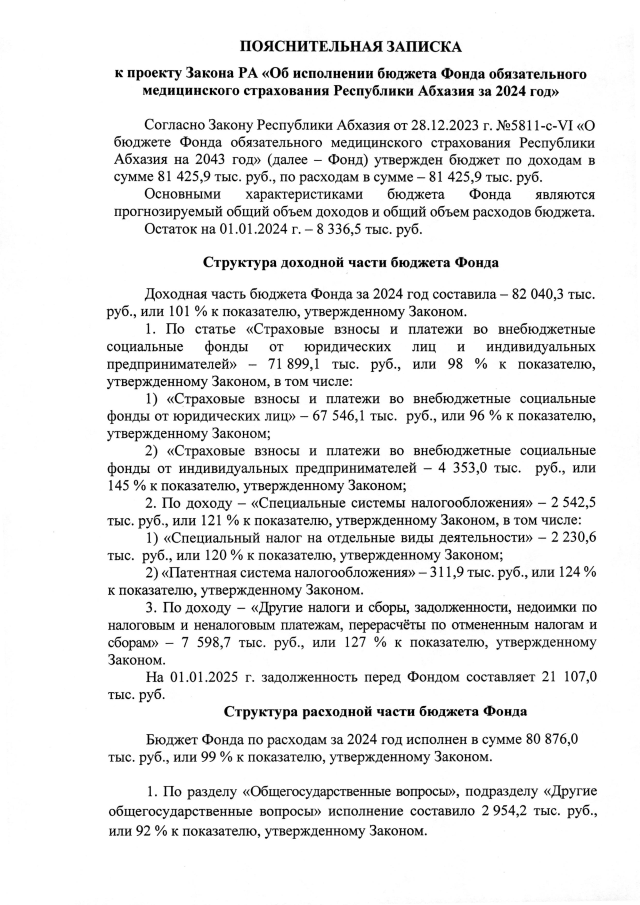 ПОЯСНИТЕЛЬНАЯ ЗАПИСКА

к проекту Закона РА «Об исполнении бюджета Фонда обязательного медицинского страхования Республики Абхазия за 2024 год»

Согласно Закону Республики Абхазия от 28.12.2023 г. №5811-с-VI «О бюджете Фонда обязательного медицинского страхования Республики Абхазия на 2043 год» (далее – Фонд) утвержден бюджет по доходам в сумме 81 425,9 тыс. руб., по расходам в сумме – 81 425,9 тыс. руб.

Основными характеристиками бюджета Фонда являются прогнозируемый общий объем доходов и общий объем расходов бюджета.

Остаток на 01.01.2024 г. – 8 336,5 тыс. руб.

Структура доходной части бюджета Фонда

Доходная часть бюджета Фонда за 2024 год составила – 82 040,3 тыс. руб., или 101 % к показателю, утвержденному Законом.

1. По статье «Страховые взносы и платежи во внебюджетные социальные фонды от юридических лиц и индивидуальных предпринимателей» – 71 899,1 тыс. руб., или 98 % к показателю, утвержденному Законом, в том числе:

1) «Страховые взносы и платежи во внебюджетные социальные фонды от юридических лиц» – 67 546,1 тыс. руб., или 96 % к показателю, утвержденному Законом;

2) «Страховые взносы и платежи во внебюджетные социальные фонды от индивидуальных предпринимателей – 4 353,0 тыс. руб., или 145 % к показателю, утвержденному Законом;

2. По доходу – «Специальные системы налогообложения» – 2 542,5 тыс. руб., или 121 % к показателю, утвержденному Законом, в том числе:

1) «Специальный налог на отдельные виды деятельности» – 2 230,6 тыс. руб., или 120 % к показателю, утвержденному Законом;

2) «Патентная система налогообложения» – 311,9 тыс. руб., или 124 % к показателю, утвержденному Законом.

3. По доходу – «Другие налоги и сборы, задолженности, недоимки по налоговым и неналоговым платежам, перерасчёты по отмененным налогам и сборам» – 7 598,7 тыс. руб., или 127 % к показателю, утвержденному Законом.

На 01.01.2025 г. задолженность перед Фондом составляет 21 107,0 тыс. руб.

Структура расходной части бюджета Фонда

Бюджет Фонда по расходам за 2024 год исполнен в сумме 80 876,0 тыс. руб., или 99 % к показателю, утвержденному Законом.

1. По разделу «Общегосударственные вопросы», подразделу «Другие общегосударственные вопросы» исполнение составило 2 954,2 тыс. руб., или 92 % к показателю, утвержденному Законом.